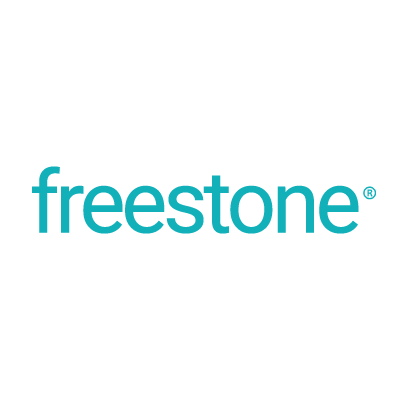 freestone®